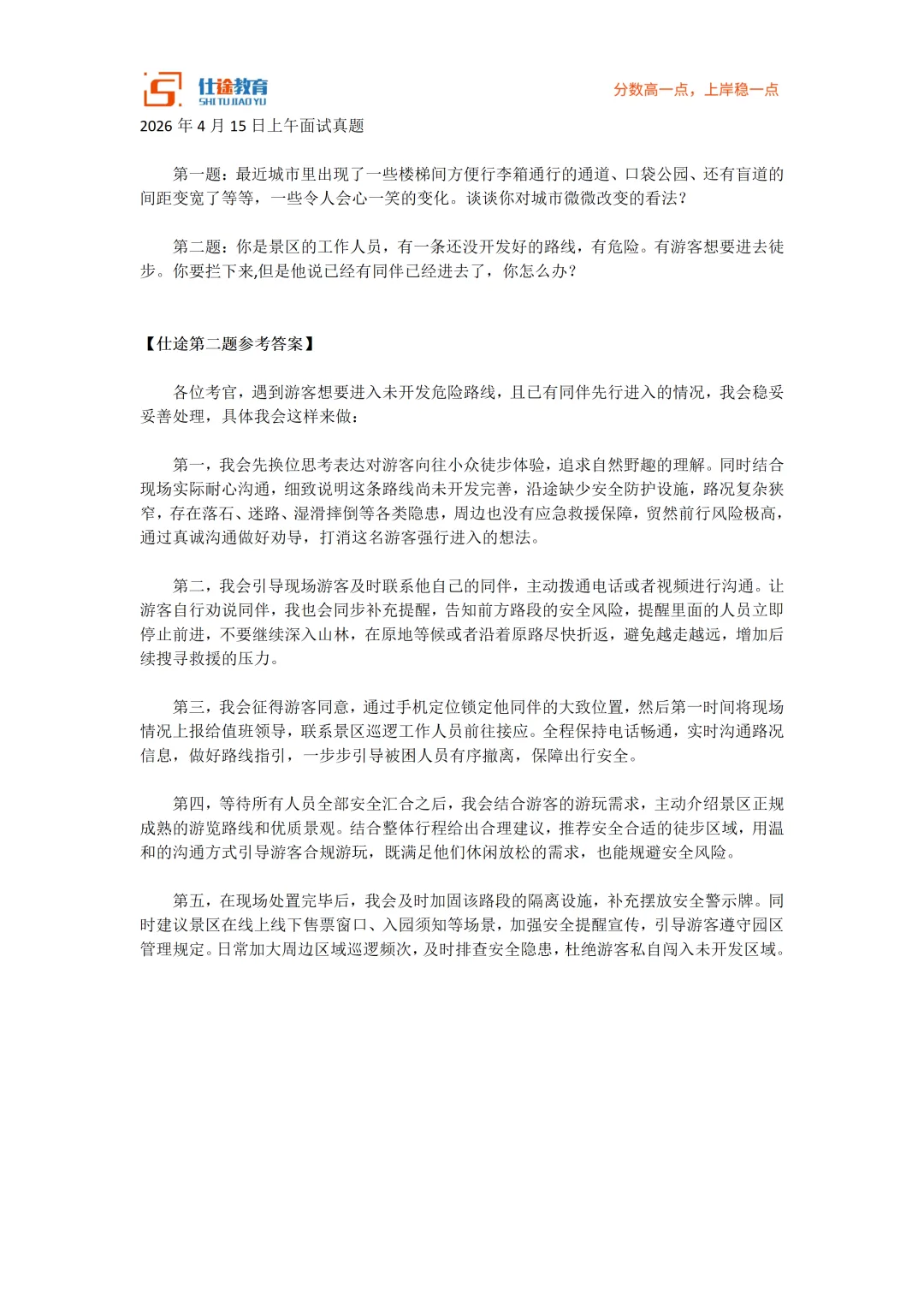 仕途教育
SHI TU JIAO YU

分数高一点，上岸稳一点

2026 年 4 月 15 日上午面试真题

第一题：最近城市里出现了一些楼梯间方便行李箱通行的通道、口袋公园、还有盲道的间距变宽了等等，一些令人会心一笑的变化。谈谈你对城市微微改变的看法？

第二题：你是景区的工作人员，有一条还没开发好的路线，有危险。有游客想要进去徒步。你要拦下来,但是他说已经有同伴已经进去了，你怎么办？

【仕途第二题参考答案】

各位考官，遇到游客想要进入未开发危险路线，且已有同伴先行进入的情况，我会稳妥妥善处理，具体我会这样来做：

第一，我会先换位思考表达对游客向往小众徒步体验，追求自然野趣的理解。同时结合现场实际耐心沟通，细致说明这条路线尚未开发完善，沿途缺少安全防护设施，路况复杂狭窄，存在落石、迷路、湿滑摔倒等各类隐患，周边也没有应急救援保障，贸然前行风险极高，通过真诚沟通做好劝导，打消这名游客强行进入的想法。

第二，我会引导现场游客及时联系他自己的同伴，主动拨通电话或者视频进行沟通。让游客自行劝说同伴，我也会同步补充提醒，告知前方路段的安全风险，提醒里面的人员立即停止前进，不要继续深入山林，在原地等候或者沿着原路尽快折返，避免越走越远，增加后续搜寻救援的压力。

第三，我会征得游客同意，通过手机定位锁定他同伴的大致位置，然后第一时间将现场情况上报给值班领导，联系景区巡逻工作人员前往接应。全程保持电话畅通，实时沟通路况信息，做好路线指引，一步步引导被困人员有序撤离，保障出行安全。

第四，等待所有人员全部安全汇合之后，我会结合游客的游玩需求，主动介绍景区正规成熟的游览路线和优质景观。结合整体行程给出合理建议，推荐安全合适的徒步区域，用温和的沟通方式引导游客合规游玩，既满足他们休闲放松的需求，也能规避安全风险。

第五，在现场处置完毕后，我会及时加固该路段的隔离设施，补充摆放安全警示牌。同时建议景区在线上线下售票窗口、入园须知等场景，加强安全提醒宣传，引导游客遵守园区管理规定。日常加大周边区域巡逻频次，及时排查安全隐患，杜绝游客私自闯入未开发区域。